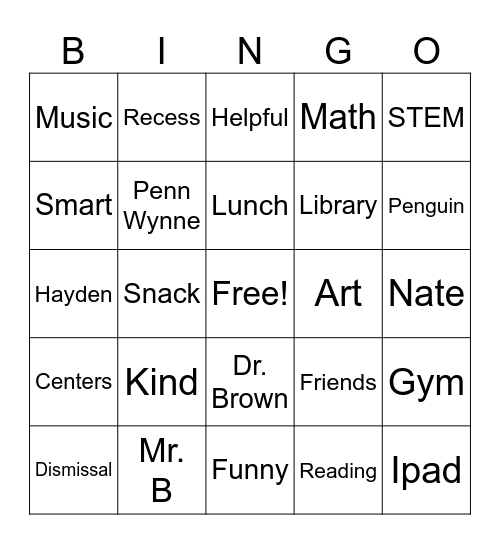 | B | I | N | G | O |
|---|---|---|---|---|
| Music | Recess | Helpful | Math | STEM |
| Smart | Penn Wynne | Lunch | Library | Penguin |
| Hayden | Snack | Free! | Art | Nate |
| Centers | Kind | Dr. Brown | Friends | Gym |
| Dismissal | Mr. B | Funny | Reading | Ipad |